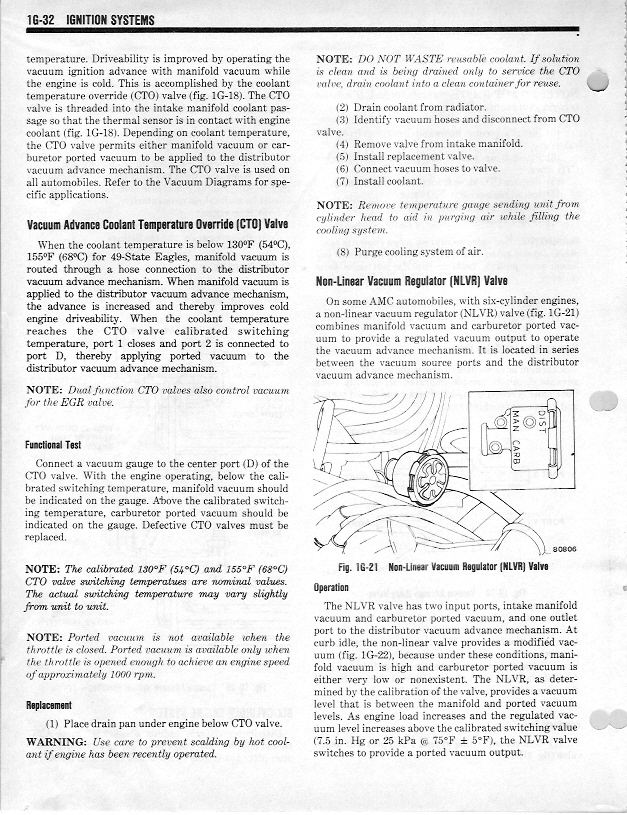 1G-32 IGNITION SYSTEMS

temperature. Driveability is improved by operating the vacuum ignition advance with manifold vacuum while the engine is cold. This is accomplished by the coolant temperature override (CTO) valve (fig. 1G-18). The CTO valve is threaded into the intake manifold coolant passage so that the thermal sensor is in contact with engine coolant (fig. 1G-18). Depending on coolant temperature, the CTO valve permits either manifold vacuum or carburetor ported vacuum to be applied to the distributor vacuum advance mechanism. The CTO valve is used on all automobiles. Refer to the Vacuum Diagrams for specific applications.

Vacuum Advance Coolant Temperature Override (CTO) Valve

When the coolant temperature is below 130°F (54°C), 155°F (68°C) for 49-State Eagles, manifold vacuum is routed through a hose connection to the distributor vacuum advance mechanism. When manifold vacuum is applied to the distributor vacuum advance mechanism, the advance is increased and thereby improves cold engine driveability. When the coolant temperature reaches the CTO valve calibrated switching temperature, port 1 closes and port 2 is connected to port D, thereby applying ported vacuum to the distributor vacuum advance mechanism.

NOTE: Dual function CTO valves also control vacuum for the EGR valve.

Functional Test

Connect a vacuum gauge to the center port (D) of the CTO valve. With the engine operating, below the calibrated switching temperature, manifold vacuum should be indicated on the gauge. Above the calibrated switching temperature, carburetor ported vacuum should be indicated on the gauge. Defective CTO valves must be replaced.

NOTE: The calibrated 130°F (54°C) and 155°F (68°C) CTO valve switching temperatures are nominal values. The actual switching temperature may vary slightly from unit to unit.

NOTE: Ported vacuum is not available when the throttle is closed. Ported vacuum is available only when the throttle is opened enough to achieve an engine speed of approximately 1000 rpm.

Replacement

(1) Place drain pan under engine below CTO valve.

WARNING: Use care to prevent scalding by hot coolant if engine has been recently operated.

NOTE: DO NOT WASTE reusable coolant. If solution is clean and is being drained only to service the CTO valve, drain coolant into a clean container for reuse.

(2) Drain coolant from radiator.
(3) Identify vacuum hoses and disconnect from CTO valve.
(4) Remove valve from intake manifold.
(5) Install replacement valve.
(6) Connect vacuum hoses to valve.
(7) Install coolant.

NOTE: Remove temperature gauge sending unit from cylinder head to aid in purging air while filling the cooling system.

(8) Purge cooling system of air.

Non-Linear Vacuum Regulator (NLVR) Valve

On some AMC automobiles, with six-cylinder engines, a non-linear vacuum regulator (NLVR) valve (fig. 1G-21) combines manifold vacuum and carburetor ported vacuum to provide a regulated vacuum output to operate the vacuum advance mechanism. It is located in series between the vacuum source ports and the distributor vacuum advance mechanism.

DIST
MAN
CARB
80806

Fig. 1G-21 Non-Linear Vacuum Regulator (NLVR) Valve

Operation

The NLVR valve has two input ports, intake manifold vacuum and carburetor ported vacuum, and one outlet port to the distributor vacuum advance mechanism. At curb idle, the non-linear valve provides a modified vacuum (fig. 1G-22), because under these conditions, manifold vacuum is high and carburetor ported vacuum is either very low or nonexistent. The NLVR, as determined by the calibration of the valve, provides a vacuum level that is between the manifold and ported vacuum levels. As engine load increases and the regulated vacuum level increases above the calibrated switching value (7.5 in. Hg or 25 kPa @ 75°F ± 5°F), the NLVR valve switches to provide a ported vacuum output.